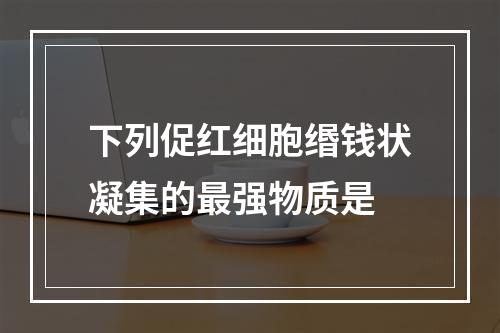 下列促红细胞缗钱状凝集的最强物质是